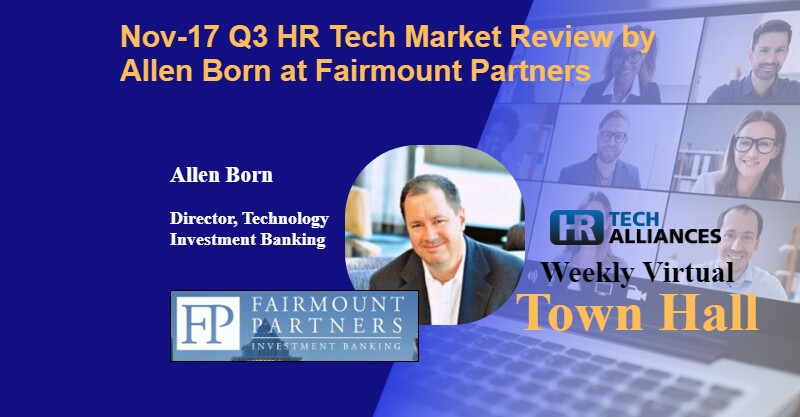 Nov-17 Q3 HR Tech Market Review by Allen Born at Fairmount Partners

Allen Born

Director, Technology Investment Banking

FP FAIRMOUNT PARTNERS INVESTMENT BANKING

HR TECH ALLIANCES

Weekly Virtual

Town Hall